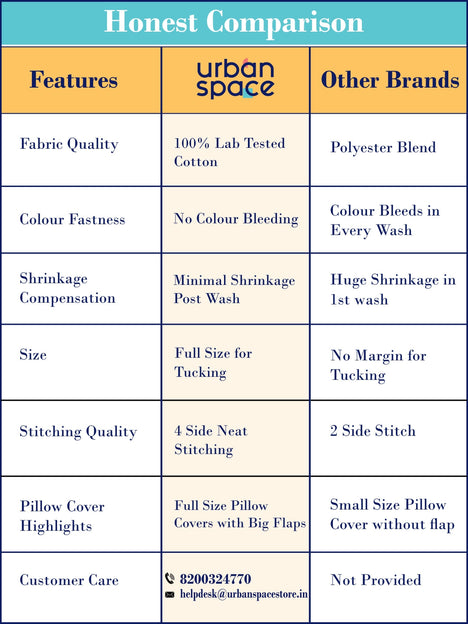 Honest Comparison

| Features | urban space | Other Brands |
|---|---|---|
| Fabric Quality | 100% Lab Tested Cotton | Polyester Blend |
| Colour Fastness | No Colour Bleeding | Colour Bleeds in Every Wash |
| Shrinkage Compensation | Minimal Shrinkage Post Wash | Huge Shrinkage in 1st wash |
| Size | Full Size for Tucking | No Margin for Tucking |
| Stitching Quality | 4 Side Neat Stitching | 2 Side Stitch |
| Pillow Cover Highlights | Full Size Pillow Covers with Big Flaps | Small Size Pillow Cover without flap |
| Customer Care | 8200324770 helpdesk@urbanspacestore.in | Not Provided |